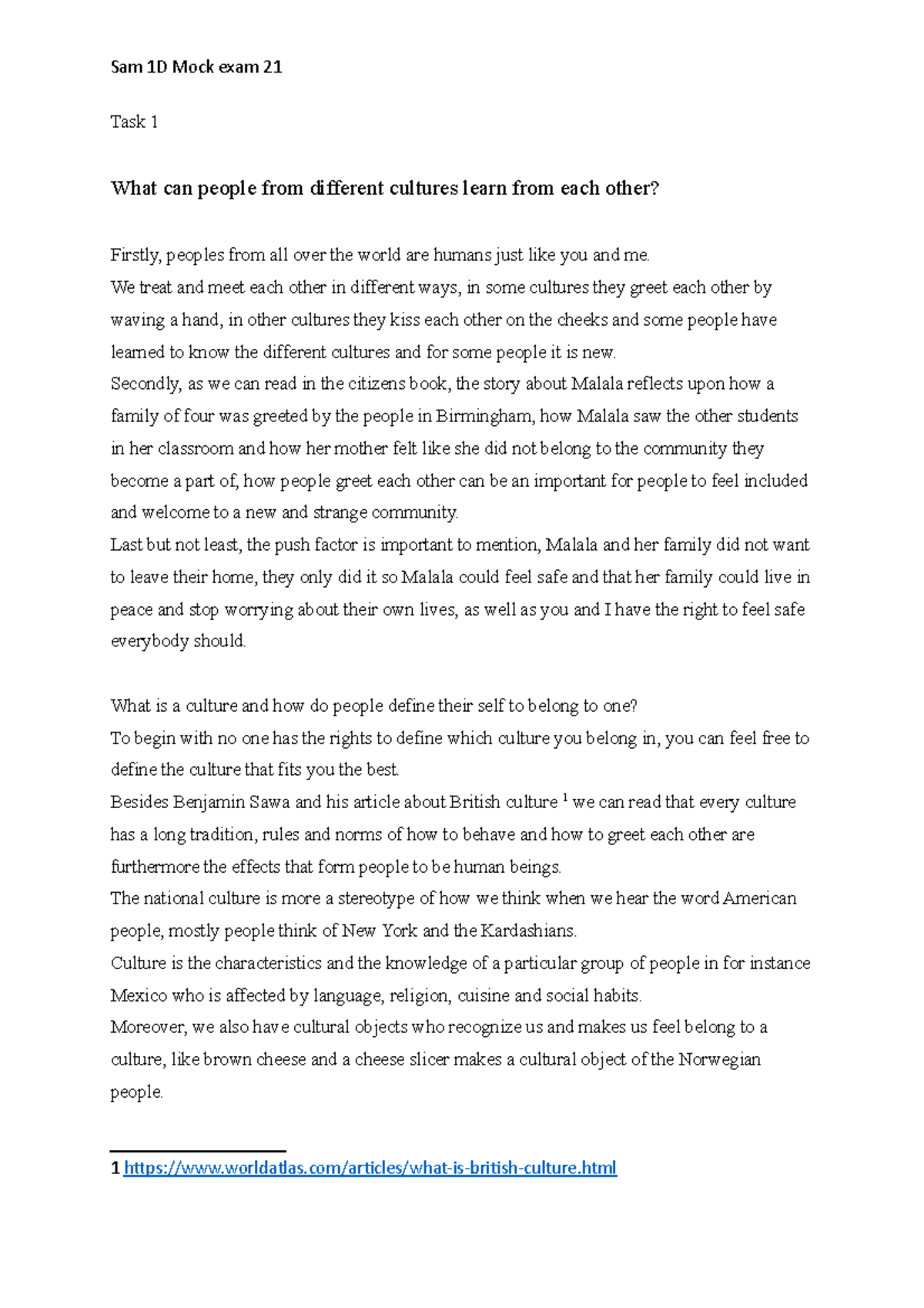 Sam 1D Mock exam 21

Task 1

What can people from different cultures learn from each other?

Firstly, peoples from all over the world are humans just like you and me.
We treat and meet each other in different ways, in some cultures they greet each other by waving a hand, in other cultures they kiss each other on the cheeks and some people have learned to know the different cultures and for some people it is new.
Secondly, as we can read in the citizens book, the story about Malala reflects upon how a family of four was greeted by the people in Birmingham, how Malala saw the other students in her classroom and how her mother felt like she did not belong to the community they become a part of, how people greet each other can be an important for people to feel included and welcome to a new and strange community.
Last but not least, the push factor is important to mention, Malala and her family did not want to leave their home, they only did it so Malala could feel safe and that her family could live in peace and stop worrying about their own lives, as well as you and I have the right to feel safe everybody should.

What is a culture and how do people define their self to belong to one?
To begin with no one has the rights to define which culture you belong in, you can feel free to define the culture that fits you the best.
Besides Benjamin Sawa and his article about British culture $^1$ we can read that every culture has a long tradition, rules and norms of how to behave and how to greet each other are furthermore the effects that form people to be human beings.
The national culture is more a stereotype of how we think when we hear the word American people, mostly people think of New York and the Kardashians.
Culture is the characteristics and the knowledge of a particular group of people in for instance Mexico who is affected by language, religion, cuisine and social habits.
Moreover, we also have cultural objects who recognize us and makes us feel belong to a culture, like brown cheese and a cheese slicer makes a cultural object of the Norwegian people.

1 https://www.worldatlas.com/articles/what-is-british-culture.html